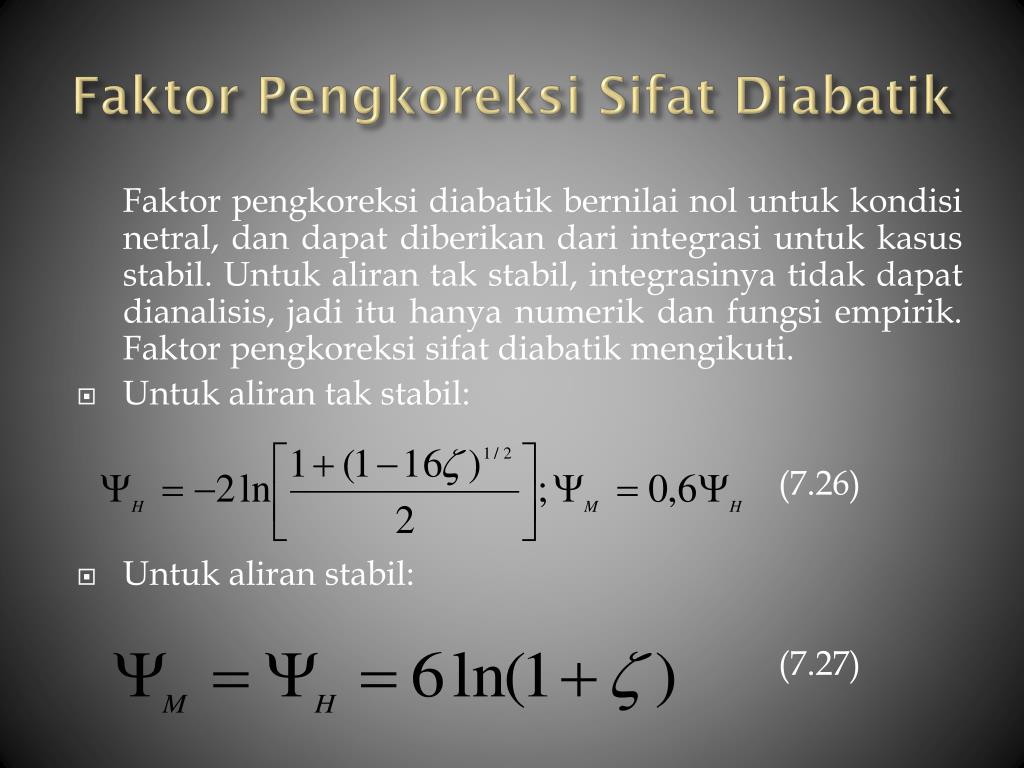 Faktor Pengkoreksi Sifat Diabatik

Faktor pengkoreksi diabatik bernilai nol untuk kondisi netral, dan dapat diberikan dari integrasi untuk kasus stabil. Untuk aliran tak stabil, integrasinya tidak dapat dianalisis, jadi itu hanya numerik dan fungsi empirik. Faktor pengkoreksi sifat diabatik mengikuti.

Untuk aliran tak stabil:

$\Psi_H = -2\ln\left[\frac{1+(1-16\zeta)^{1/2}}{2}\right]; \Psi_M = 0,6\Psi_H$ (7.26)

Untuk aliran stabil:

$\Psi_M = \Psi_H = 6\ln(1+\zeta)$ (7.27)